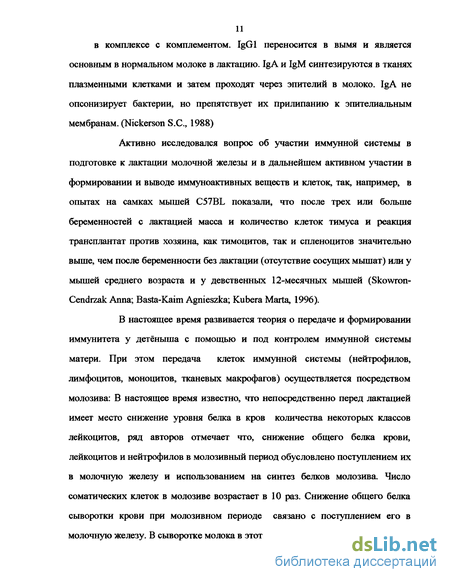 11

в комплексе с комплементом. IgG1 переносится в вымя и является основным в нормальном молоке в лактацию. IgA и IgM синтезируются в тканях плазменными клетками и затем проходят через эпителий в молоко. IgA не опсонизирует бактерии, но препятствует их прилипанию к эпителиальным мембранам. (Nickerson S.C., 1988)

Активно исследовался вопрос об участии иммунной системы в подготовке к лактации молочной железы и в дальнейшем активном участии в формировании и выводе иммуноактивных веществ и клеток, так, например, в опытах на самках мышей C57BL показали, что после трех или больше беременностей с лактацией масса и количество клеток тимуса и реакция трансплантат против хозяина, как тимоцитов, так и спленоцитов значительно выше, чем после беременности без лактации (отсутствие сосущих мышат) или у мышей среднего возраста и у девственных 12-месячных мышей (Skowron-Cendrzak Anna; Basta-Kaim Agnieszka; Kubera Marta, 1996).

В настоящее время развивается теория о передаче и формировании иммунитета у детёныша с помощью и под контролем иммунной системы матери. При этом передача клеток иммунной системы (нейтрофилов, лимфоцитов, моноцитов, тканевых макрофагов) осуществляется посредством молозива: В настоящее время известно, что непосредственно перед лактацией имеет место снижение уровня белка в кров количества некоторых классов лейкоцитов, ряд авторов отмечает что, снижение общего белка крови, лейкоцитов и нейтрофилов в молозивный период обусловлено поступлением их в молочную железу и использованием на синтез белков молозива. Число соматических клеток в молозиве возрастает в 10 раз. Снижение общего белка сыворотки крови при молозивном периоде связано с поступлением его в молочную железу. В сыворотке молока в этот

dsLib.net
библиотека диссертаций